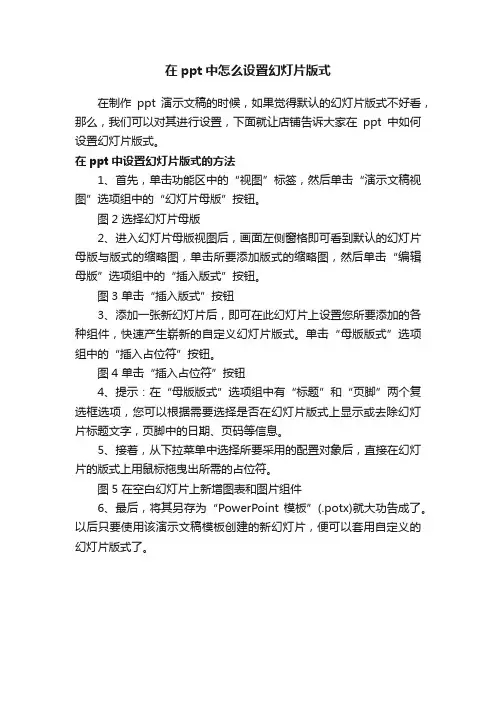 在 ppt 中怎么设置幻灯片版式

在制作 ppt 演示文稿的时候，如果觉得默认的幻灯片版式不好看，那么，我们可以对其进行设置，下面就让店铺告诉大家在 ppt 中如何设置幻灯片版式。

在 ppt 中设置幻灯片版式的方法

1、首先，单击功能区中的“视图”标签，然后单击“演示文稿视图”选项组中的“幻灯片母版”按钮。

图 2 选择幻灯片母版

2、进入幻灯片母版视图后，画面左侧窗格即可看到默认的幻灯片母版与版式的缩略图，单击所要添加版式的缩略图，然后单击“编辑母版”选项组中的“插入版式”按钮。

图 3 单击“插入版式”按钮

3、添加一张新幻灯片后，即可在此幻灯片上设置您所要添加的各种组件，快速产生崭新的自定义幻灯片版式。单击“母版版式”选项组中的“插入占位符”按钮。

图 4 单击“插入占位符”按钮

4、提示：在“母版版式”选项组中有“标题”和“页脚”两个复选框选项，您可以根据需要选择是否在幻灯片版式上显示或去除幻灯片标题文字，页脚中的日期、页码等信息。

5、接着，从下拉菜单中选择所要采用的配置对象后，直接在幻灯片的版式上用鼠标拖曳出所需的占位符。

图 5 在空白幻灯片上新增图表和图片组件

6、最后，将其另存为“PowerPoint 模板”(.potx)就大功告成了。以后只要使用该演示文稿模板创建的新幻灯片，便可以套用自定义的幻灯片版式了。